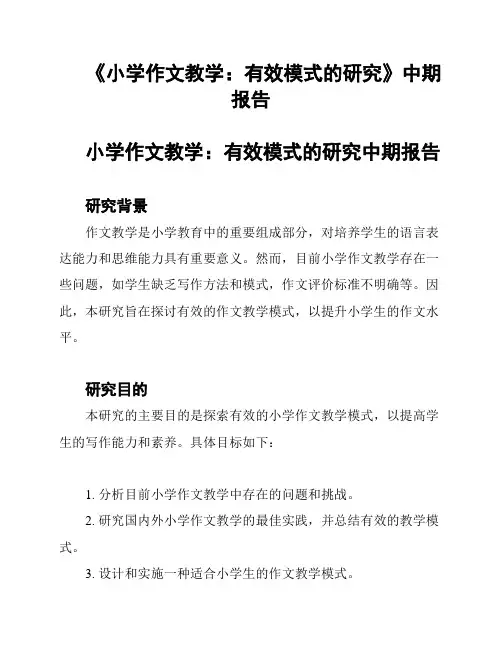 《小学作文教学：有效模式的研究》中期报告

小学作文教学：有效模式的研究中期报告

研究背景

作文教学是小学教育中的重要组成部分，对培养学生的语言表达能力和思维能力具有重要意义。然而，目前小学作文教学存在一些问题，如学生缺乏写作方法和模式，作文评价标准不明确等。因此，本研究旨在探讨有效的作文教学模式，以提升小学生的作文水平。

研究目的

本研究的主要目的是探索有效的小学作文教学模式，以提高学生的写作能力和素养。具体目标如下：

1. 分析目前小学作文教学中存在的问题和挑战。

2. 研究国内外小学作文教学的最佳实践，并总结有效的教学模式。

3. 设计和实施一种适合小学生的作文教学模式。